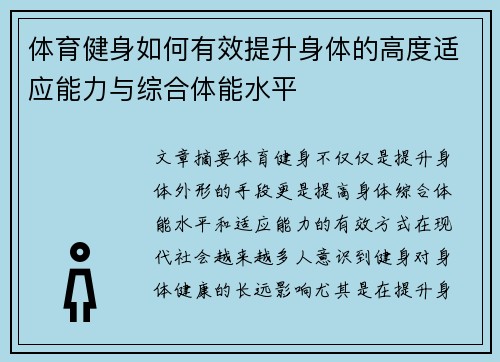 体育健身如何有效提升身体的高度适应能力与综合体能水平

文章摘要体育健身不仅仅是提升身体外形的手段更是提高身体综合体能水平和适应能力的有效方式在现代社会越来越多人意识到健身对身体健康的长远影响尤其是在提升身